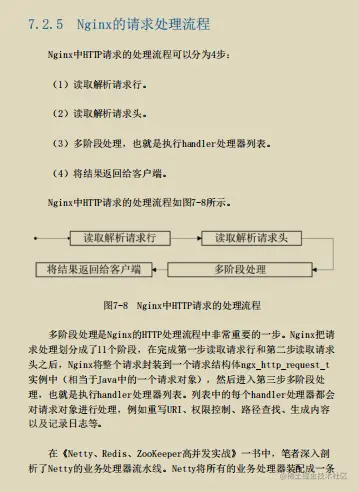 7.2.5 Nginx的请求处理流程

Nginx中HTTP请求的处理流程可以分为4步：

（1）读取解析请求行。

（2）读取解析请求头。

（3）多阶段处理，也就是执行handler处理器列表。

（4）将结果返回给客户端。

Nginx中HTTP请求的处理流程如图7-8所示。

读取解析请求行

读取解析请求头

多阶段处理

将结果返回给客户端

图7-8 Nginx中HTTP请求的处理流程

多阶段处理是Nginx的HTTP处理流程中非常重要的一步。Nginx把请求处理划分成了11个阶段，在完成第一步读取请求行和第二步读取请求头之后，Nginx将整个请求封装到一个请求结构体ngx_http_request_t实例中（相当于Java中的一个请求对象），然后进入第三步多阶段处理，也就是执行handler处理器列表。列表中的每个handler处理器都会对请求对象进行处理，例如重写URI、权限控制、路径查找、生成内容以及记录日志等。

在《Netty、Redis、ZooKeeper高并发实战》一书中，笔者深入剖析了Netty的业务处理器流水线。Netty将所有的业务处理器装配成一条

@稀土掘金技术社区